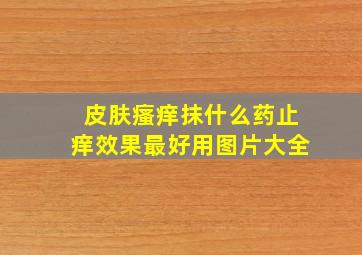 皮肤瘙痒抹什么药止痒效果最好用图片大全